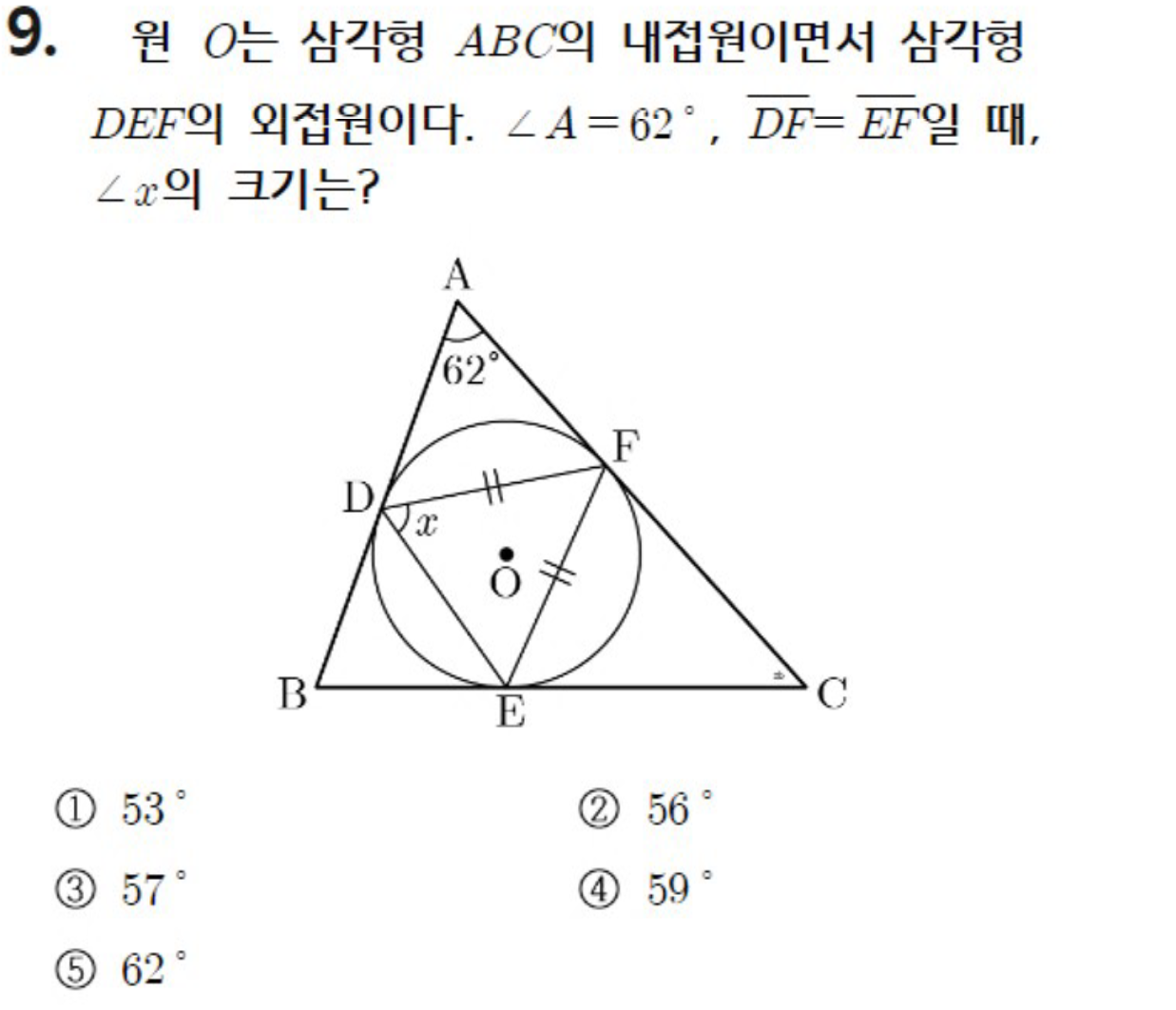 9. 원 $O$는 삼각형 $ABC$의 내접원이면서 삼각형 $DEF$의 외접원이다. $\angle A = 62^\circ$, $\overline{DF} = \overline{EF}$일 때, $\angle x$의 크기는?

A
$62^\circ$
F
D
$x$
O
B
E
C

① $53^\circ$
② $56^\circ$
③ $57^\circ$
④ $59^\circ$
⑤ $62^\circ$